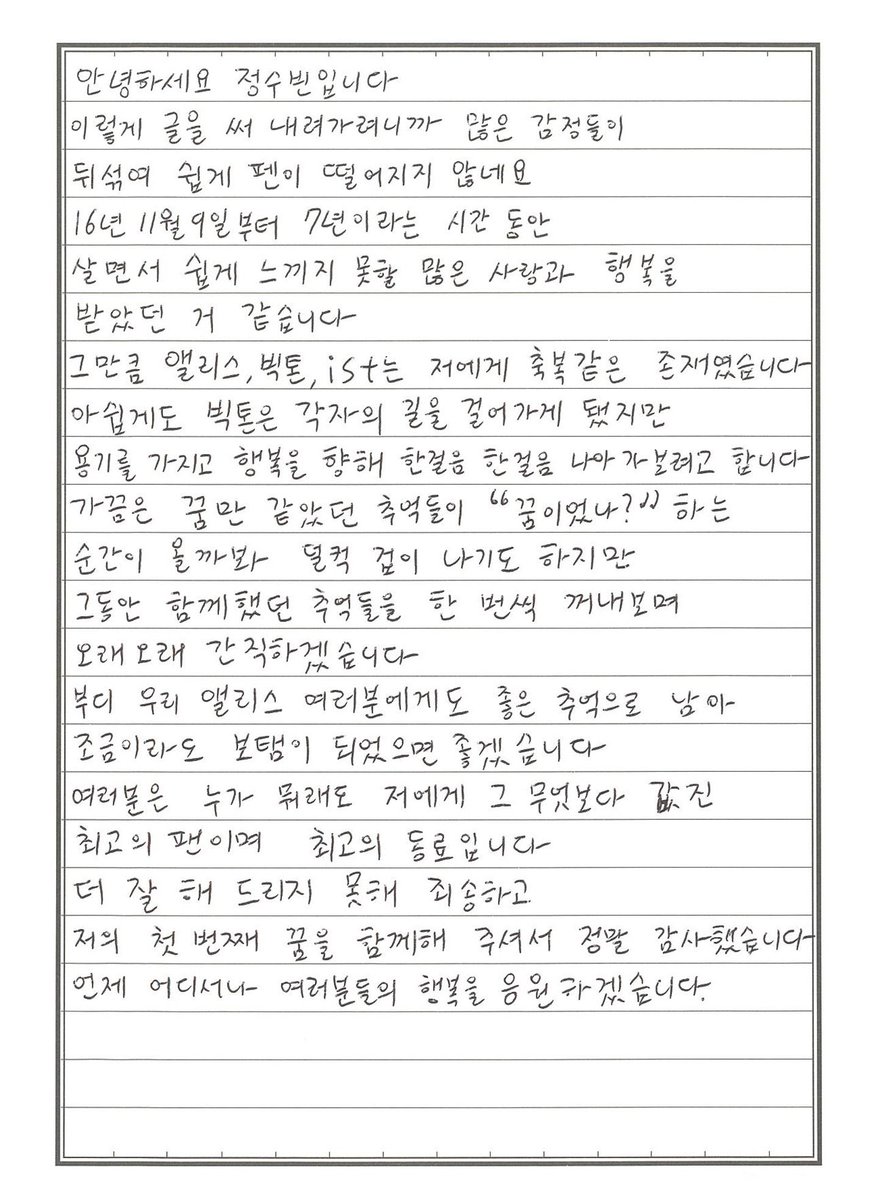 안녕하세요 정수빈입니다
이렇게 글을 써 내려가려니까 많은 감정들이
뒤섞여 쉽게 펜이 떨어지지 않네요
16년 11월 9일부터 7년이라는 시간 동안
살면서 쉽게 느끼지 못할 많은 사랑과 행복을
받았던 거 같습니다
그만큼 앨리스, 빅톤, ist는 저에게 축복같은 존재였습니다
아쉽게도 빅톤은 각자의 길을 걸어가게 됐지만
용기를 가지고 행복을 향해 한걸음 한걸음 나아가보려고 합니다
가끔은 꿈만 같았던 추억들이 "꿈이었나?" 하는
순간이 올까봐 덜컥 겁이 나기도 하지만
그동안 함께했던 추억들을 한 번씩 꺼내보며
오래오래 간직하겠습니다
부디 우리 앨리스 여러분에게도 좋은 추억으로 남아
조금이라도 보탬이 되었으면 좋겠습니다
여러분은 누가 뭐래도 저에게 그 무엇보다 값진
최고의 팬이며 최고의 동료입니다
더 잘 해 드리지 못해 죄송하고
저의 첫 번째 꿈을 함께해 주셔서 정말 감사했습니다
언제 어디서나 여러분들의 행복을 응원하겠습니다.